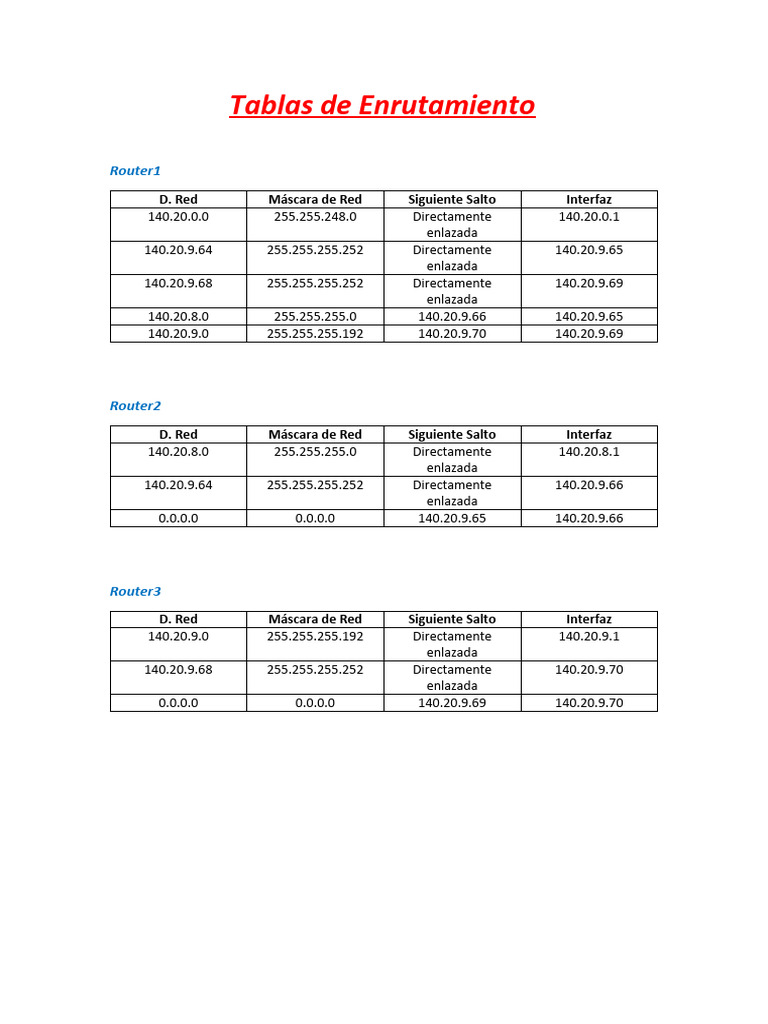 Tablas de Enrutamiento

Router1

| D. Red | Máscara de Red | Siguiente Salto | Interfaz |
|---|---|---|---|
| 140.20.0.0 | 255.255.248.0 | Directamente enlazada | 140.20.0.1 |
| 140.20.9.64 | 255.255.255.252 | Directamente enlazada | 140.20.9.65 |
| 140.20.9.68 | 255.255.255.252 | Directamente enlazada | 140.20.9.69 |
| 140.20.8.0 | 255.255.255.0 | 140.20.9.66 | 140.20.9.65 |
| 140.20.9.0 | 255.255.255.192 | 140.20.9.70 | 140.20.9.69 |

Router2

| D. Red | Máscara de Red | Siguiente Salto | Interfaz |
|---|---|---|---|
| 140.20.8.0 | 255.255.255.0 | Directamente enlazada | 140.20.8.1 |
| 140.20.9.64 | 255.255.255.252 | Directamente enlazada | 140.20.9.66 |
| 0.0.0.0 | 0.0.0.0 | 140.20.9.65 | 140.20.9.66 |

Router3

| D. Red | Máscara de Red | Siguiente Salto | Interfaz |
|---|---|---|---|
| 140.20.9.0 | 255.255.255.192 | Directamente enlazada | 140.20.9.1 |
| 140.20.9.68 | 255.255.255.252 | Directamente enlazada | 140.20.9.70 |
| 0.0.0.0 | 0.0.0.0 | 140.20.9.69 | 140.20.9.70 |